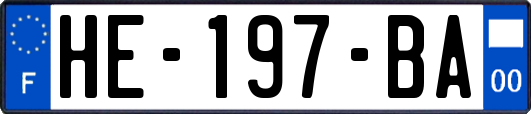 F

HE-197-BA

00